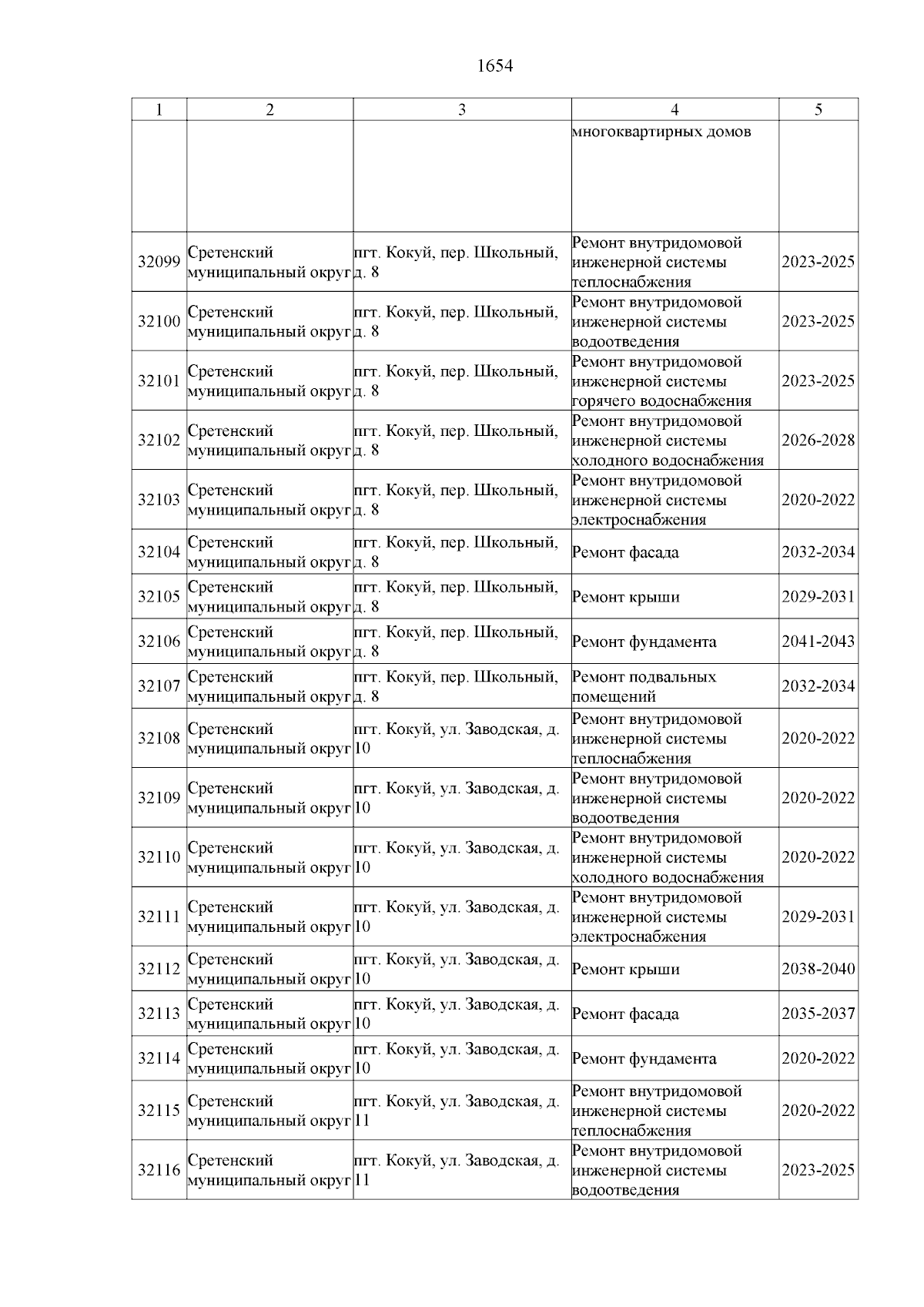 1654

| 1 | 2 | 3 | 4 | 5 |
|---|---|---|---|---|
|  |  |  | многоквартирных домов |  |
| 32099 | Сретенский муниципальный округ | пгт. Кокуй, пер. Школьный, д. 8 | Ремонт внутридомовой инженерной системы теплоснабжения | 2023-2025 |
| 32100 | Сретенский муниципальный округ | пгт. Кокуй, пер. Школьный, д. 8 | Ремонт внутридомовой инженерной системы водоотведения | 2023-2025 |
| 32101 | Сретенский муниципальный округ | пгт. Кокуй, пер. Школьный, д. 8 | Ремонт внутридомовой инженерной системы горячего водоснабжения | 2023-2025 |
| 32102 | Сретенский муниципальный округ | пгт. Кокуй, пер. Школьный, д. 8 | Ремонт внутридомовой инженерной системы холодного водоснабжения | 2026-2028 |
| 32103 | Сретенский муниципальный округ | пгт. Кокуй, пер. Школьный, д. 8 | Ремонт внутридомовой инженерной системы электроснабжения | 2020-2022 |
| 32104 | Сретенский муниципальный округ | пгт. Кокуй, пер. Школьный, д. 8 | Ремонт фасада | 2032-2034 |
| 32105 | Сретенский муниципальный округ | пгт. Кокуй, пер. Школьный, д. 8 | Ремонт крыши | 2029-2031 |
| 32106 | Сретенский муниципальный округ | пгт. Кокуй, пер. Школьный, д. 8 | Ремонт фундамента | 2041-2043 |
| 32107 | Сретенский муниципальный округ | пгт. Кокуй, пер. Школьный, д. 8 | Ремонт подвальных помещений | 2032-2034 |
| 32108 | Сретенский муниципальный округ | пгт. Кокуй, ул. Заводская, д. 10 | Ремонт внутридомовой инженерной системы теплоснабжения | 2020-2022 |
| 32109 | Сретенский муниципальный округ | пгт. Кокуй, ул. Заводская, д. 10 | Ремонт внутридомовой инженерной системы водоотведения | 2020-2022 |
| 32110 | Сретенский муниципальный округ | пгт. Кокуй, ул. Заводская, д. 10 | Ремонт внутридомовой инженерной системы холодного водоснабжения | 2020-2022 |
| 32111 | Сретенский муниципальный округ | пгт. Кокуй, ул. Заводская, д. 10 | Ремонт внутридомовой инженерной системы электроснабжения | 2029-2031 |
| 32112 | Сретенский муниципальный округ | пгт. Кокуй, ул. Заводская, д. 10 | Ремонт крыши | 2038-2040 |
| 32113 | Сретенский муниципальный округ | пгт. Кокуй, ул. Заводская, д. 10 | Ремонт фасада | 2035-2037 |
| 32114 | Сретенский муниципальный округ | пгт. Кокуй, ул. Заводская, д. 10 | Ремонт фундамента | 2020-2022 |
| 32115 | Сретенский муниципальный округ | пгт. Кокуй, ул. Заводская, д. 11 | Ремонт внутридомовой инженерной системы теплоснабжения | 2020-2022 |
| 32116 | Сретенский муниципальный округ | пгт. Кокуй, ул. Заводская, д. 11 | Ремонт внутридомовой инженерной системы водоотведения | 2023-2025 |